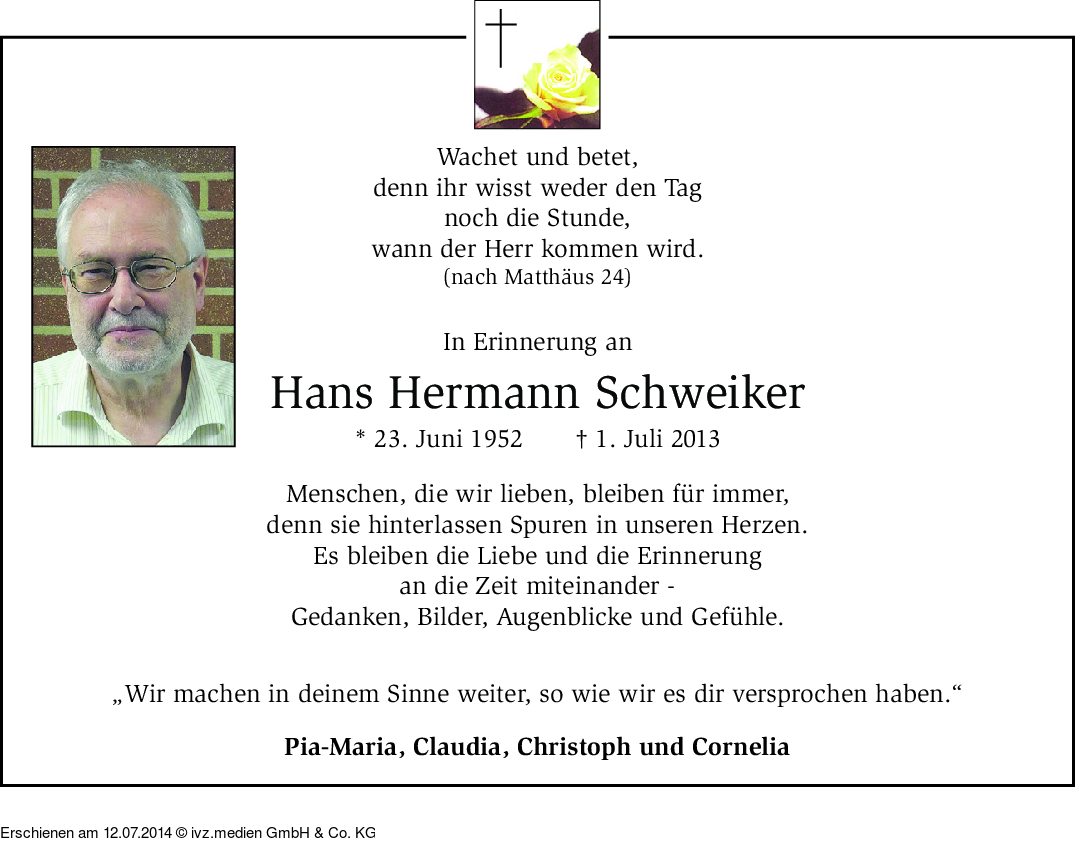 Wachet und betet,
denn ihr wisst weder den Tag
noch die Stunde,
wann der Herr kommen wird.
(nach Matthäus 24)

In Erinnerung an

Hans Hermann Schweiker

* 23. Juni 1952 † 1. Juli 2013

Menschen, die wir lieben, bleiben für immer,
denn sie hinterlassen Spuren in unseren Herzen.
Es bleiben die Liebe und die Erinnerung
an die Zeit miteinander -
Gedanken, Bilder, Augenblicke und Gefühle.

„Wir machen in deinem Sinne weiter, so wie wir es dir versprochen haben.“

Pia-Maria, Claudia, Christoph und Cornelia

Erschienen am 12.07.2014 © ivz.medien GmbH & Co. KG